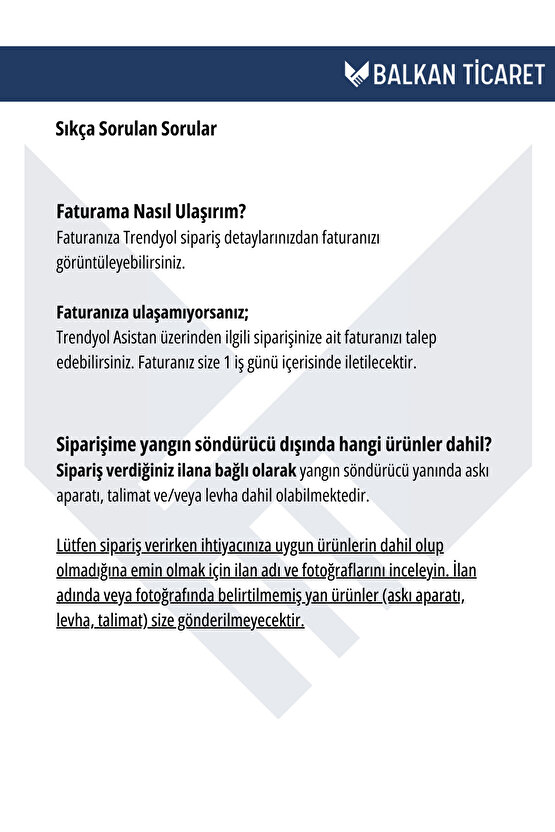 BALKAN TİCARET

Sıkça Sorulan Sorular

Faturama Nasıl Ulaşırım?
Faturanıza Trendyol sipariş detaylarınızdan faturanızı görüntüleyebilirsiniz.

Faturanıza ulaşamıyorsanız;
Trendyol Asistan üzerinden ilgili siparişinize ait faturanızı talep edebilirsiniz. Faturanız size 1 iş günü içerisinde iletilecektir.

Siparişime yangın söndürücü dışında hangi ürünler dahil?
Sipariş verdiğiniz ilana bağlı olarak yangın söndürücü yanında askı aparatı, talimat ve/veya levha dahil olabilmektedir.

Lütfen sipariş verirken ihtiyacınıza uygun ürünlerin dahil olup olmadığına emin olmak için ilan adı ve fotoğraflarını inceleyin. İlan adında veya fotoğrafında belirtilmemiş yan ürünler (askı aparatı, levha, talimat) size gönderilmeyecektir.